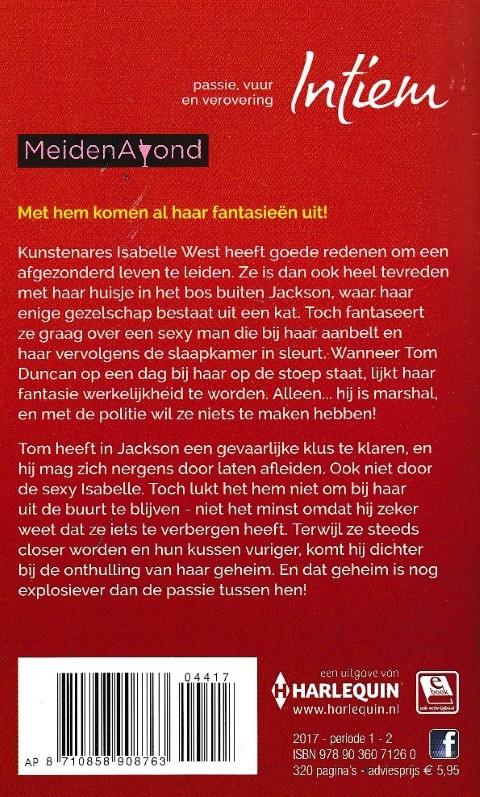 passie, vuur en verovering

Intiem

MeidenAvond

Met hem komen al haar fantasieën uit!

Kunstenares Isabelle West heeft goede redenen om een afgezonderd leven te leiden. Ze is dan ook heel tevreden met haar huisje in het bos buiten Jackson, waar haar enige gezelschap bestaat uit een kat. Toch fantaseert ze graag over een sexy man die bij haar aanbelt en haar vervolgens de slaapkamer in sleurt. Wanneer Tom Duncan op een dag bij haar op de stoep staat, lijkt haar fantasie werkelijkheid te worden. Alleen... hij is marshal, en met de politie wil ze niets te maken hebben!

Tom heeft in Jackson een gevaarlijke klus te klaren, en hij mag zich nergens door laten afleiden. Ook niet door de sexy Isabelle. Toch lukt het hem niet om bij haar uit de buurt te blijven - niet het minst omdat hij zeker weet dat ze iets te verbergen heeft. Terwijl ze steeds closer worden en hun kussen vuriger, komt hij dichter bij de onthulling van haar geheim. En dat geheim is nog explosiever dan de passie tussen hen!

04417

AP 8 710858 908763

een uitgave van
HARLEQUIN
www.harlequin.nl

e book
ook verkrijgbaar

2017 - periode 1 - 2
ISBN 978 90 360 7126 0
320 pagina's - adviesprijs € 5,95

f